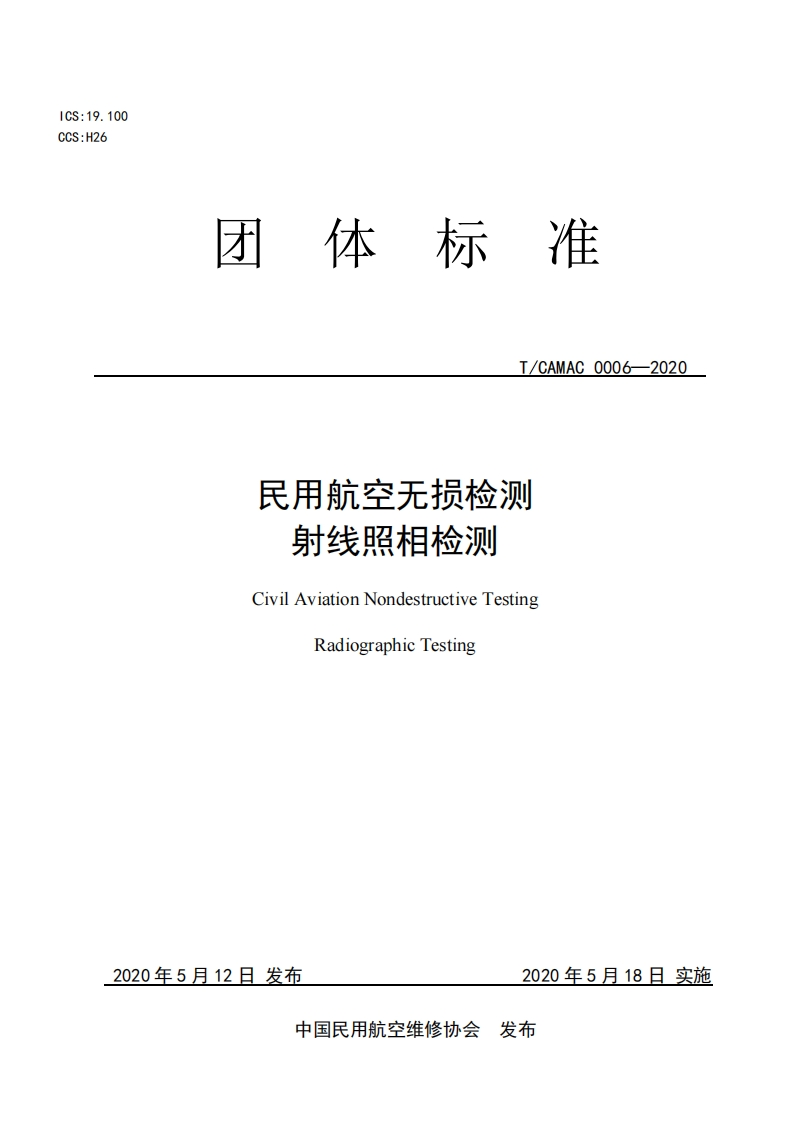 ICS:19.100
CCS:H26

团 体 标 准

T/CAMAC 0006—2020

民用航空无损检测
射线照相检测

Civil Aviation Nondestructive Testing

Radiographic Testing

2020 年 5 月 12 日 发布　　2020 年 5 月 18 日 实施

中国民用航空维修协会　发布